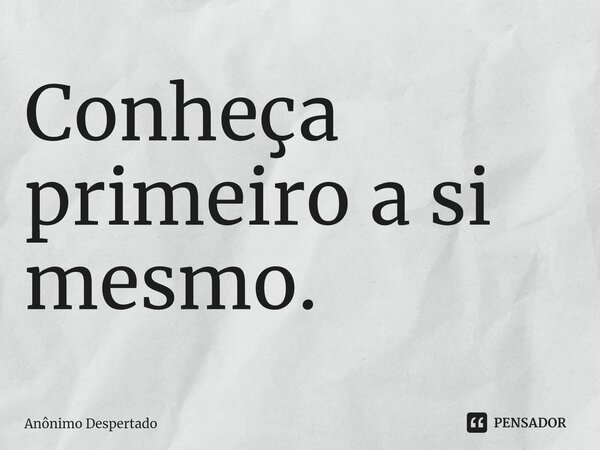 Conheça primeiro a si mesmo.

Anônimo Despertado

PENSADOR